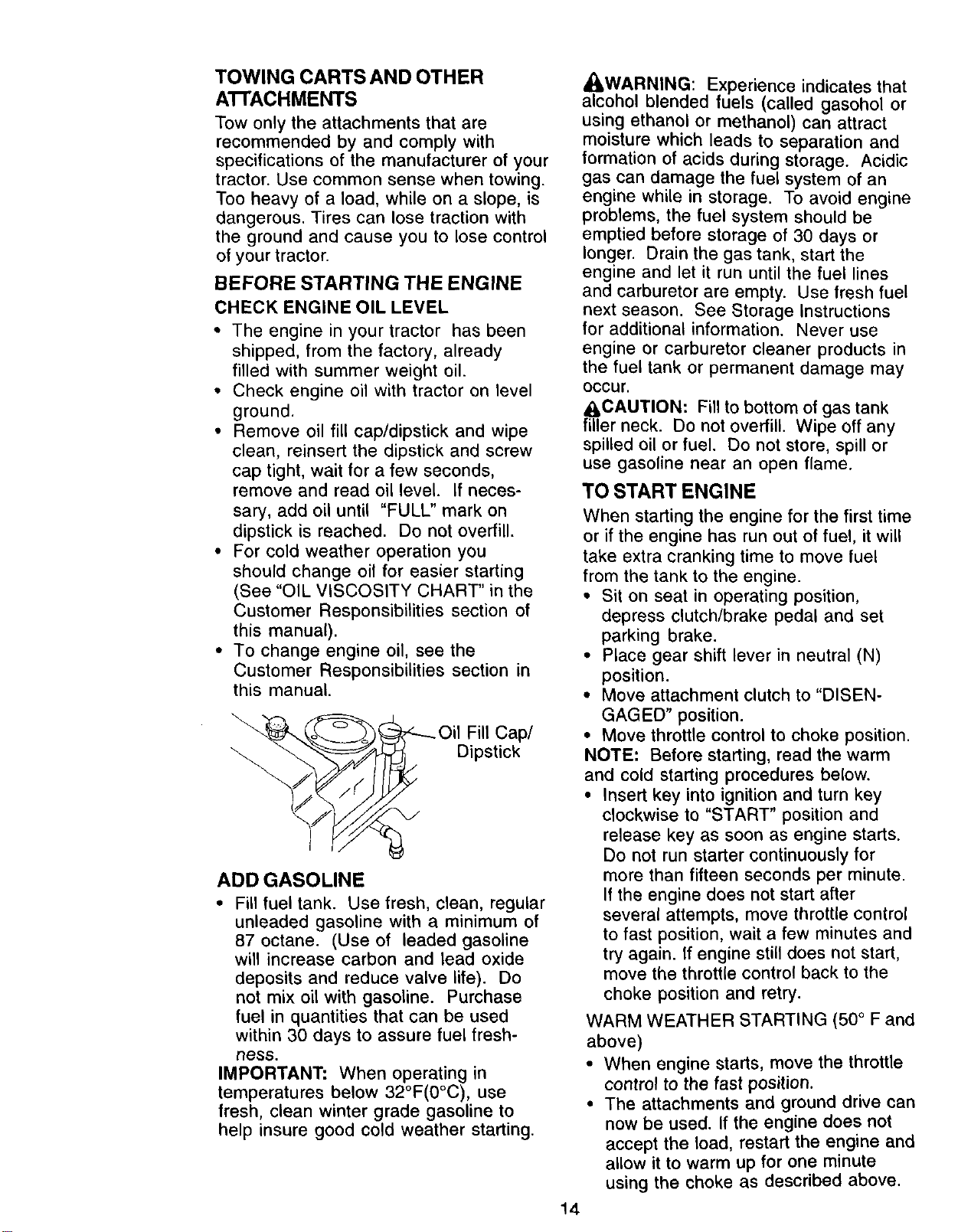 TOWING CARTS AND OTHER ATTACHMENTS

Tow only the attachments that are recommended by and comply with specifications of the manufacturer of your tractor. Use common sense when towing. Too heavy of a load, while on a slope, is dangerous. Tires can lose traction with the ground and cause you to lose control of your tractor.

BEFORE STARTING THE ENGINE

CHECK ENGINE OIL LEVEL

• The engine in your tractor has been shipped, from the factory, already filled with summer weight oil.
• Check engine oil with tractor on level ground.
• Remove oil fill cap/dipstick and wipe clean, reinsert the dipstick and screw cap tight, wait for a few seconds, remove and read oil level. If necessary, add oil until "FULL" mark on dipstick is reached. Do not overfill.
• For cold weather operation you should change oil for easier starting (See "OIL VISCOSITY CHART" in the Customer Responsibilities section of this manual).
• To change engine oil, see the Customer Responsibilities section in this manual.

Oil Fill Cap/ Dipstick

ADD GASOLINE

• Fill fuel tank. Use fresh, clean, regular unleaded gasoline with a minimum of 87 octane. (Use of leaded gasoline will increase carbon and lead oxide deposits and reduce valve life). Do not mix oil with gasoline. Purchase fuel in quantities that can be used within 30 days to assure fuel freshness.

IMPORTANT: When operating in temperatures below 32°F(0°C), use fresh, clean winter grade gasoline to help insure good cold weather starting.

WARNING: Experience indicates that alcohol blended fuels (called gasohol or using ethanol or methanol) can attract moisture which leads to separation and formation of acids during storage. Acidic gas can damage the fuel system of an engine while in storage. To avoid engine problems, the fuel system should be emptied before storage of 30 days or longer. Drain the gas tank, start the engine and let it run until the fuel lines and carburetor are empty. Use fresh fuel next season. See Storage Instructions for additional information. Never use engine or carburetor cleaner products in the fuel tank or permanent damage may occur.

CAUTION: Fill to bottom of gas tank filler neck. Do not overfill. Wipe off any spilled oil or fuel. Do not store, spill or use gasoline near an open flame.

TO START ENGINE

When starting the engine for the first time or if the engine has run out of fuel, it will take extra cranking time to move fuel from the tank to the engine.

• Sit on seat in operating position, depress clutch/brake pedal and set parking brake.
• Place gear shift lever in neutral (N) position.
• Move attachment clutch to "DISENGAGED" position.
• Move throttle control to choke position.

NOTE: Before starting, read the warm and cold starting procedures below.

• Insert key into ignition and turn key clockwise to "START" position and release key as soon as engine starts. Do not run starter continuously for more than fifteen seconds per minute. If the engine does not start after several attempts, move throttle control to fast position, wait a few minutes and try again. If engine still does not start, move the throttle control back to the choke position and retry.

WARM WEATHER STARTING (50° F and above)

• When engine starts, move the throttle control to the fast position.
• The attachments and ground drive can now be used. If the engine does not accept the load, restart the engine and allow it to warm up for one minute using the choke as described above.

14